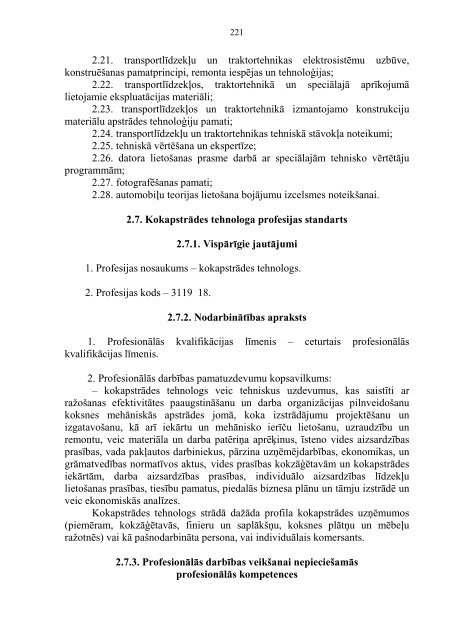 221

2.21. transportlīdzekļu un traktortehnikas elektrosistēmu uzbūve, konstruēšanas pamatprincipi, remonta iespējas un tehnoloģijas;

2.22. transportlīdzekļos, traktortehnikā un speciālajā aprīkojumā lietojamie ekspluatācijas materiāli;

2.23. transportlīdzekļos un traktortehnikā izmantojamo konstrukciju materiālu apstrādes tehnoloģiju pamati;

2.24. transportlīdzekļu un traktortehnikas tehniskā stāvokļa noteikumi;

2.25. tehniskā vērtēšana un ekspertīze;

2.26. datora lietošanas prasme darbā ar speciālajām tehnisko vērtētāju programmām;

2.27. fotografēšanas pamati;

2.28. automobiļu teorijas lietošana bojājumu izcelsmes noteikšanai.

2.7. Kokapstrādes tehnologa profesijas standarts

2.7.1. Vispārīgie jautājumi

1. Profesijas nosaukums – kokapstrādes tehnologs.

2. Profesijas kods – 3119 18.

2.7.2. Nodarbinātības apraksts

1. Profesionālās kvalifikācijas līmenis – ceturtais profesionālās kvalifikācijas līmenis.

2. Profesionālās darbības pamatuzdevumu kopsavilkums:

– kokapstrādes tehnologs veic tehniskus uzdevumus, kas saistīti ar ražošanas efektivitātes paaugstināšanu un darba organizācijas pilnveidošanu koksnes mehāniskās apstrādes jomā, koka izstrādājumu projektēšanu un izgatavošanu, kā arī iekārtu un mehānisko ierīču lietošanu, uzraudzību un remontu, veic materiāla un darba patēriņa aprēķinus, īsteno vides aizsardzības prasības, vada pakļautos darbiniekus, pārzina uzņēmējdarbības, ekonomikas, un grāmatvedības normatīvos aktus, vides prasības kokzāģētavām un kokapstrādes iekārtām, darba aizsardzības prasības, individuālo aizsardzības līdzekļu lietošanas prasības, tiesību pamatus, piedalās biznesa plānu un tāmju izstrādē un veic ekonomiskās analīzes.

Kokapstrādes tehnologs strādā dažāda profila kokapstrādes uzņēmumos (piemēram, kokzāģētavās, finieru un saplākšņu, koksnes plātņu un mēbeļu ražotnēs) vai kā pašnodarbināta persona, vai individuālais komersants.

2.7.3. Profesionālās darbības veikšanai nepieciešamās profesionālās kompetences